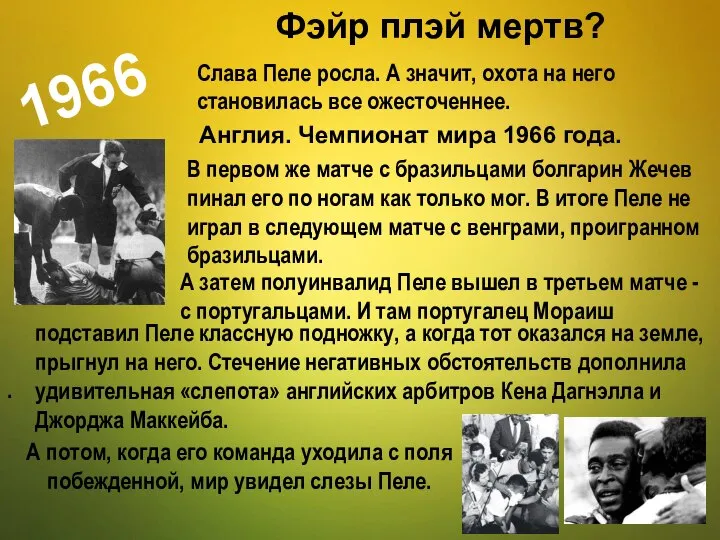 Фэйр плэй мертв?

1966

Слава Пеле росла. А значит, охота на него становилась все ожесточеннее.

Англия. Чемпионат мира 1966 года.

В первом же матче с бразильцами болгарин Жечев пинал его по ногам как только мог. В итоге Пеле не играл в следующем матче с венграми, проигранном бразильцами.

А затем полуинвалид Пеле вышел в третьем матче - с португальцами. И там португалец Мораиш подставил Пеле классную подножку, а когда тот оказался на земле, прыгнул на него. Стечение негативных обстоятельств дополнила удивительная «слепота» английских арбитров Кена Дагнэлла и Джорджа Маккейба.

А потом, когда его команда уходила с поля побежденной, мир увидел слезы Пеле.